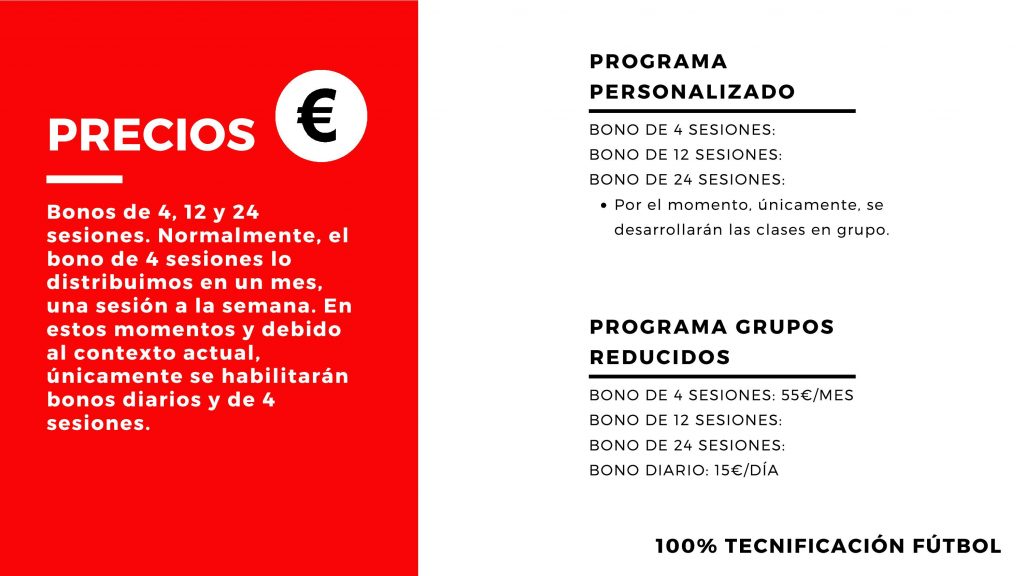 PRECIOS €

Bonos de 4, 12 y 24 sesiones. Normalmente, el bono de 4 sesiones lo distribuimos en un mes, una sesión a la semana. En estos momentos y debido al contexto actual, únicamente se habilitarán bonos diarios y de 4 sesiones.

PROGRAMA PERSONALIZADO

BONO DE 4 SESIONES:
BONO DE 12 SESIONES:
BONO DE 24 SESIONES:
• Por el momento, únicamente, se desarrollarán las clases en grupo.

PROGRAMA GRUPOS REDUCIDOS

BONO DE 4 SESIONES: 55€/MES
BONO DE 12 SESIONES:
BONO DE 24 SESIONES:
BONO DIARIO: 15€/DÍA

100% TECNIFICACIÓN FÚTBOL